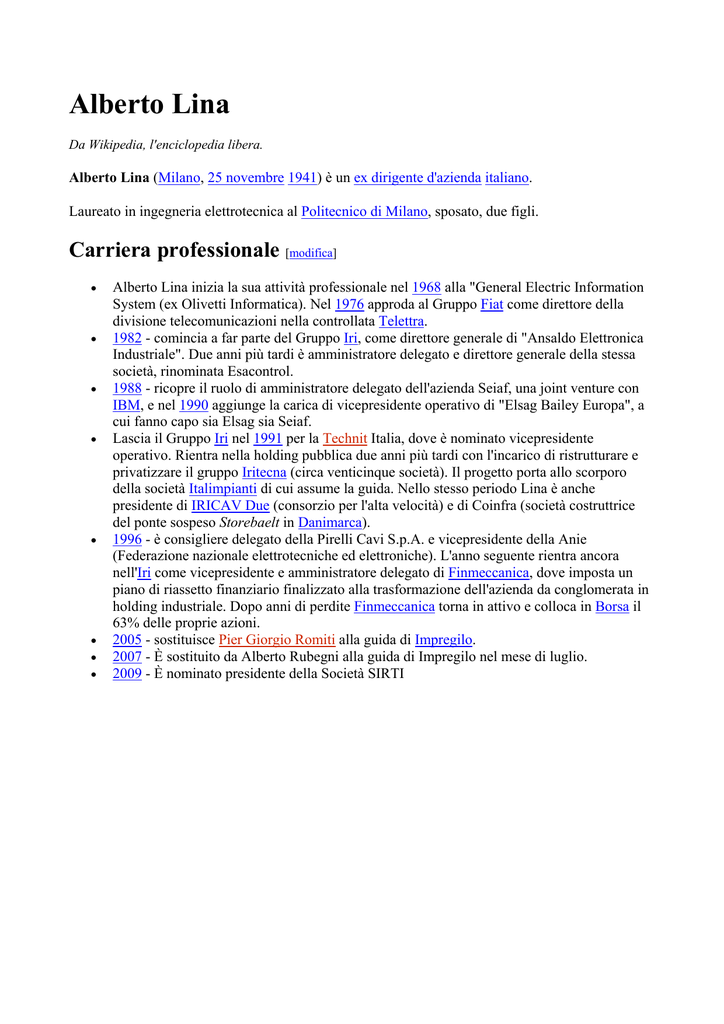 Alberto Lina

Da Wikipedia, l'enciclopedia libera.

Alberto Lina (Milano, 25 novembre 1941) è un ex dirigente d'azienda italiano.

Laureato in ingegneria elettrotecnica al Politecnico di Milano, sposato, due figli.

Carriera professionale [modifica]

- Alberto Lina inizia la sua attività professionale nel 1968 alla "General Electric Information System (ex Olivetti Informatica). Nel 1976 approda al Gruppo Fiat come direttore della divisione telecomunicazioni nella controllata Telettra.
- 1982 - comincia a far parte del Gruppo Iri, come direttore generale di "Ansaldo Elettronica Industriale". Due anni più tardi è amministratore delegato e direttore generale della stessa società, rinominata Esacontrol.
- 1988 - ricopre il ruolo di amministratore delegato dell'azienda Seiaf, una joint venture con IBM, e nel 1990 aggiunge la carica di vicepresidente operativo di "Elsag Bailey Europa", a cui fanno capo sia Elsag sia Seiaf.
- Lascia il Gruppo Iri nel 1991 per la Technit Italia, dove è nominato vicepresidente operativo. Rientra nella holding pubblica due anni più tardi con l'incarico di ristrutturare e privatizzare il gruppo Iritecna (circa venticinque società). Il progetto porta allo scorporo della società Italimpianti di cui assume la guida. Nello stesso periodo Lina è anche presidente di IRICAV Due (consorzio per l'alta velocità) e di Coinfra (società costruttrice del ponte sospeso Storebaelt in Danimarca).
- 1996 - è consigliere delegato della Pirelli Cavi S.p.A. e vicepresidente della Anie (Federazione nazionale elettrotecniche ed elettroniche). L'anno seguente rientra ancora nell'Iri come vicepresidente e amministratore delegato di Finmeccanica, dove imposta un piano di riassetto finanziario finalizzato alla trasformazione dell'azienda da conglomerata in holding industriale. Dopo anni di perdite Finmeccanica torna in attivo e colloca in Borsa il 63% delle proprie azioni.
- 2005 - sostituisce Pier Giorgio Romiti alla guida di Impregilo.
- 2007 - È sostituito da Alberto Rubegni alla guida di Impregilo nel mese di luglio.
- 2009 - È nominato presidente della Società SIRTI